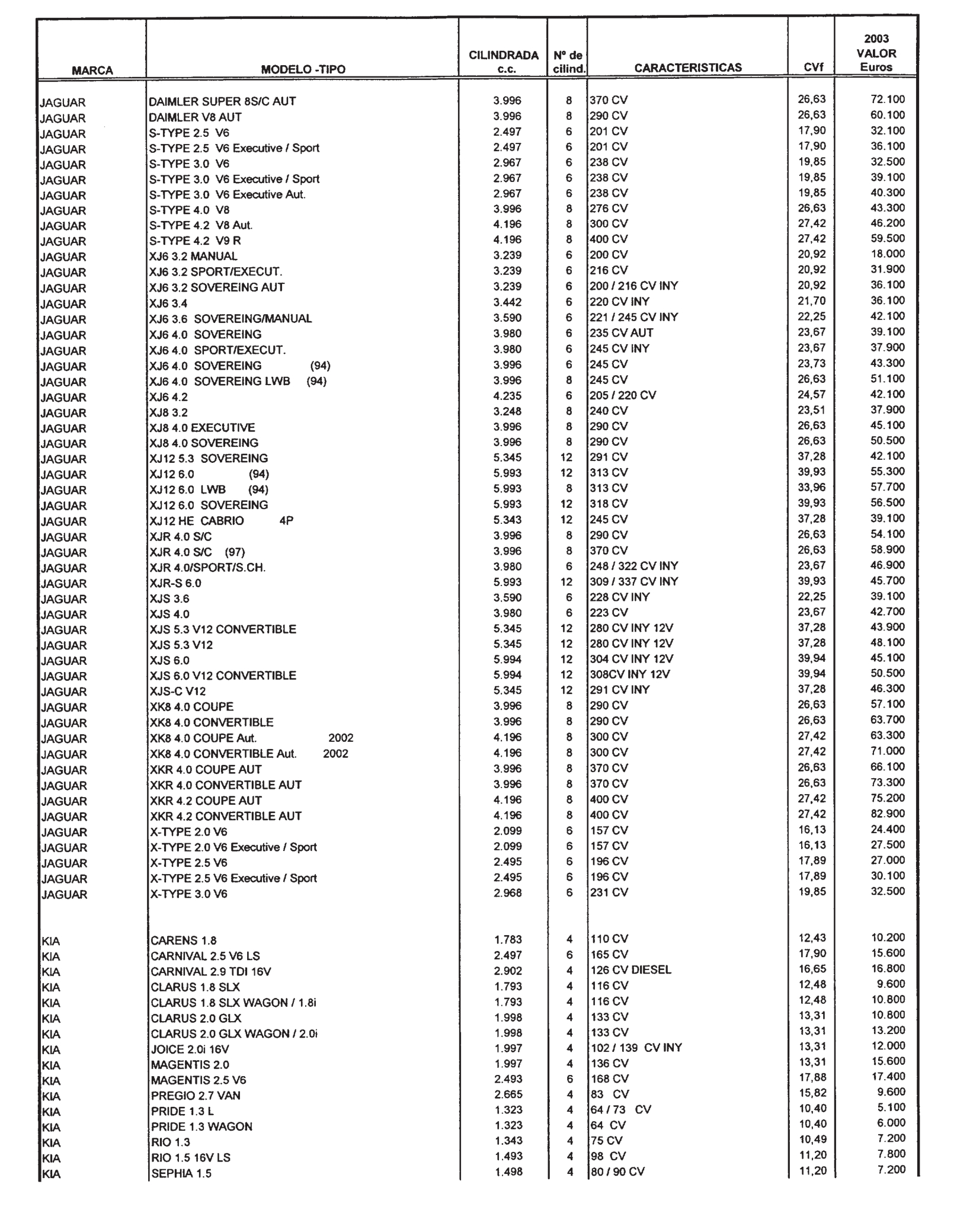 | MARCA | MODELO -TIPO | CILINDRADA c.c. | Nº de cilind. | CARACTERISTICAS | CVf | 2003 VALOR Euros |
|---|---|---|---|---|---|---|
| JAGUAR | DAIMLER SUPER 8S/C AUT | 3.996 | 8 | 370 CV | 26,63 | 72.100 |
| JAGUAR | DAIMLER V8 AUT | 3.996 | 8 | 290 CV | 26,63 | 60.100 |
| JAGUAR | S-TYPE 2.5 V6 | 2.497 | 6 | 201 CV | 17,90 | 32.100 |
| JAGUAR | S-TYPE 2.5 V6 Executive / Sport | 2.497 | 6 | 201 CV | 17,90 | 36.100 |
| JAGUAR | S-TYPE 3.0 V6 | 2.967 | 6 | 238 CV | 19,85 | 32.500 |
| JAGUAR | S-TYPE 3.0 V6 Executive / Sport | 2.967 | 6 | 238 CV | 19,85 | 39.100 |
| JAGUAR | S-TYPE 3.0 V6 Executive Aut. | 2.967 | 6 | 238 CV | 19,85 | 40.300 |
| JAGUAR | S-TYPE 4.0 V8 | 3.996 | 8 | 276 CV | 26,63 | 43.300 |
| JAGUAR | S-TYPE 4.2 V8 Aut. | 4.196 | 8 | 300 CV | 27,42 | 46.200 |
| JAGUAR | S-TYPE 4.2 V9 R | 4.196 | 8 | 400 CV | 27,42 | 59.500 |
| JAGUAR | XJ6 3.2 MANUAL | 3.239 | 6 | 200 CV | 20,92 | 18.000 |
| JAGUAR | XJ6 3.2 SPORT/EXECUT. | 3.239 | 6 | 216 CV | 20,92 | 31.900 |
| JAGUAR | XJ6 3.2 SOVEREING AUT | 3.239 | 6 | 200 / 216 CV INY | 20,92 | 36.100 |
| JAGUAR | XJ6 3.4 | 3.442 | 6 | 220 CV INY | 21,70 | 36.100 |
| JAGUAR | XJ6 3.6 SOVEREING/MANUAL | 3.590 | 6 | 221 / 245 CV INY | 22,25 | 42.100 |
| JAGUAR | XJ6 4.0 SOVEREING | 3.980 | 6 | 235 CV AUT | 23,67 | 39.100 |
| JAGUAR | XJ6 4.0 SPORT/EXECUT. | 3.980 | 6 | 245 CV INY | 23,67 | 37.900 |
| JAGUAR | XJ6 4.0 SOVEREING (94) | 3.996 | 6 | 245 CV | 23,73 | 43.300 |
| JAGUAR | XJ6 4.0 SOVEREING LWB (94) | 3.996 | 8 | 245 CV | 26,63 | 51.100 |
| JAGUAR | XJ6 4.2 | 4.235 | 6 | 205 / 220 CV | 24,57 | 42.100 |
| JAGUAR | XJ8 3.2 | 3.248 | 8 | 240 CV | 23,51 | 37.900 |
| JAGUAR | XJ8 4.0 EXECUTIVE | 3.996 | 8 | 290 CV | 26,63 | 45.100 |
| JAGUAR | XJ8 4.0 SOVEREING | 3.996 | 8 | 290 CV | 26,63 | 50.500 |
| JAGUAR | XJ12 5.3 SOVEREING | 5.345 | 12 | 291 CV | 37,28 | 42.100 |
| JAGUAR | XJ12 6.0 (94) | 5.993 | 12 | 313 CV | 39,93 | 55.300 |
| JAGUAR | XJ12 6.0 LWB (94) | 5.993 | 8 | 313 CV | 33,96 | 57.700 |
| JAGUAR | XJ12 6.0 SOVEREING | 5.993 | 12 | 318 CV | 39,93 | 56.500 |
| JAGUAR | XJ12 HE CABRIO 4P | 5.343 | 12 | 245 CV | 37,28 | 39.100 |
| JAGUAR | XJR 4.0 S/C | 3.996 | 8 | 290 CV | 26,63 | 54.100 |
| JAGUAR | XJR 4.0 S/C (97) | 3.996 | 8 | 370 CV | 26,63 | 58.900 |
| JAGUAR | XJR 4.0/SPORT/S.CH. | 3.980 | 6 | 248 / 322 CV INY | 23,67 | 46.900 |
| JAGUAR | XJR-S 6.0 | 5.993 | 12 | 309 / 337 CV INY | 39,93 | 45.700 |
| JAGUAR | XJS 3.6 | 3.590 | 6 | 228 CV INY | 22,25 | 39.100 |
| JAGUAR | XJS 4.0 | 3.980 | 6 | 223 CV | 23,67 | 42.700 |
| JAGUAR | XJS 5.3 V12 CONVERTIBLE | 5.345 | 12 | 280 CV INY 12V | 37,28 | 43.900 |
| JAGUAR | XJS 5.3 V12 | 5.345 | 12 | 280 CV INY 12V | 37,28 | 48.100 |
| JAGUAR | XJS 6.0 | 5.994 | 12 | 304 CV INY 12V | 39,94 | 45.100 |
| JAGUAR | XJS 6.0 V12 CONVERTIBLE | 5.994 | 12 | 308CV INY 12V | 39,94 | 50.500 |
| JAGUAR | XJS-C V12 | 5.345 | 12 | 291 CV INY | 37,28 | 46.300 |
| JAGUAR | XK8 4.0 COUPE | 3.996 | 8 | 290 CV | 26,63 | 57.100 |
| JAGUAR | XK8 4.0 CONVERTIBLE | 3.996 | 8 | 290 CV | 26,63 | 63.700 |
| JAGUAR | XK8 4.0 COUPE Aut. 2002 | 4.196 | 8 | 300 CV | 27,42 | 63.300 |
| JAGUAR | XK8 4.0 CONVERTIBLE Aut. 2002 | 4.196 | 8 | 300 CV | 27,42 | 71.000 |
| JAGUAR | XKR 4.0 COUPE AUT | 3.996 | 8 | 370 CV | 26,63 | 66.100 |
| JAGUAR | XKR 4.0 CONVERTIBLE AUT | 3.996 | 8 | 370 CV | 26,63 | 73.300 |
| JAGUAR | XKR 4.2 COUPE AUT | 4.196 | 8 | 400 CV | 27,42 | 75.200 |
| JAGUAR | XKR 4.2 CONVERTIBLE AUT | 4.196 | 8 | 400 CV | 27,42 | 82.900 |
| JAGUAR | X-TYPE 2.0 V6 | 2.099 | 6 | 157 CV | 16,13 | 24.400 |
| JAGUAR | X-TYPE 2.0 V6 Executive / Sport | 2.099 | 6 | 157 CV | 16,13 | 27.500 |
| JAGUAR | X-TYPE 2.5 V6 | 2.495 | 6 | 196 CV | 17,89 | 27.000 |
| JAGUAR | X-TYPE 2.5 V6 Executive / Sport | 2.495 | 6 | 196 CV | 17,89 | 30.100 |
| JAGUAR | X-TYPE 3.0 V6 | 2.968 | 6 | 231 CV | 19,85 | 32.500 |
| KIA | CARENS 1.8 | 1.783 | 4 | 110 CV | 12,43 | 10.200 |
| KIA | CARNIVAL 2.5 V6 LS | 2.497 | 6 | 165 CV | 17,90 | 15.600 |
| KIA | CARNIVAL 2.9 TDI 16V | 2.902 | 4 | 126 CV DIESEL | 16,65 | 16.800 |
| KIA | CLARUS 1.8 SLX | 1.793 | 4 | 116 CV | 12,48 | 9.600 |
| KIA | CLARUS 1.8 SLX WAGON / 1.8i | 1.793 | 4 | 116 CV | 12,48 | 10.800 |
| KIA | CLARUS 2.0 GLX | 1.998 | 4 | 133 CV | 13,31 | 10.800 |
| KIA | CLARUS 2.0 GLX WAGON / 2.0i | 1.998 | 4 | 133 CV | 13,31 | 13.200 |
| KIA | JOICE 2.0i 16V | 1.997 | 4 | 102 / 139 CV INY | 13,31 | 12.000 |
| KIA | MAGENTIS 2.0 | 1.997 | 4 | 136 CV | 13,31 | 15.600 |
| KIA | MAGENTIS 2.5 V6 | 2.493 | 6 | 168 CV | 17,88 | 17.400 |
| KIA | PREGIO 2.7 VAN | 2.665 | 4 | 83 CV | 15,82 | 9.600 |
| KIA | PRIDE 1.3 L | 1.323 | 4 | 64 / 73 CV | 10,40 | 5.100 |
| KIA | PRIDE 1.3 WAGON | 1.323 | 4 | 64 CV | 10,40 | 6.000 |
| KIA | RIO 1.3 | 1.343 | 4 | 75 CV | 10,49 | 7.200 |
| KIA | RIO 1.5 16V LS | 1.493 | 4 | 98 CV | 11,20 | 7.800 |
| KIA | SEPHIA 1.5 | 1.498 | 4 | 80 / 90 CV | 11,20 | 7.200 |